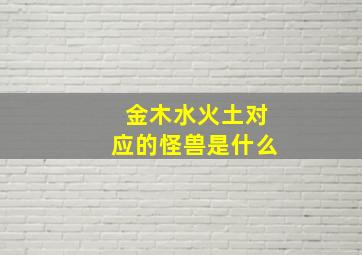 金木水火土对应的怪兽是什么